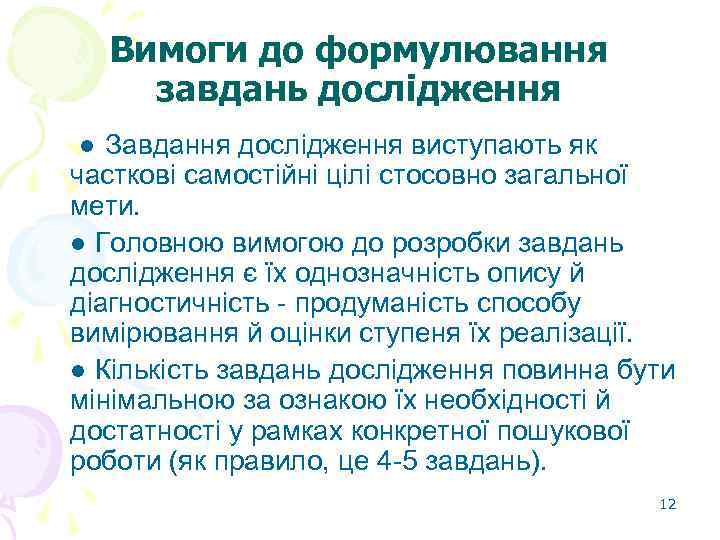 Вимоги до формулювання завдань дослідження

● Завдання дослідження виступають як часткові самостійні цілі стосовно загальної мети.

● Головною вимогою до розробки завдань дослідження є їх однозначність опису й діагностичність - продуманість способу вимірювання й оцінки ступеня їх реалізації.

● Кількість завдань дослідження повинна бути мінімальною за ознакою їх необхідності й достатності у рамках конкретної пошукової роботи (як правило, це 4-5 завдань).

12